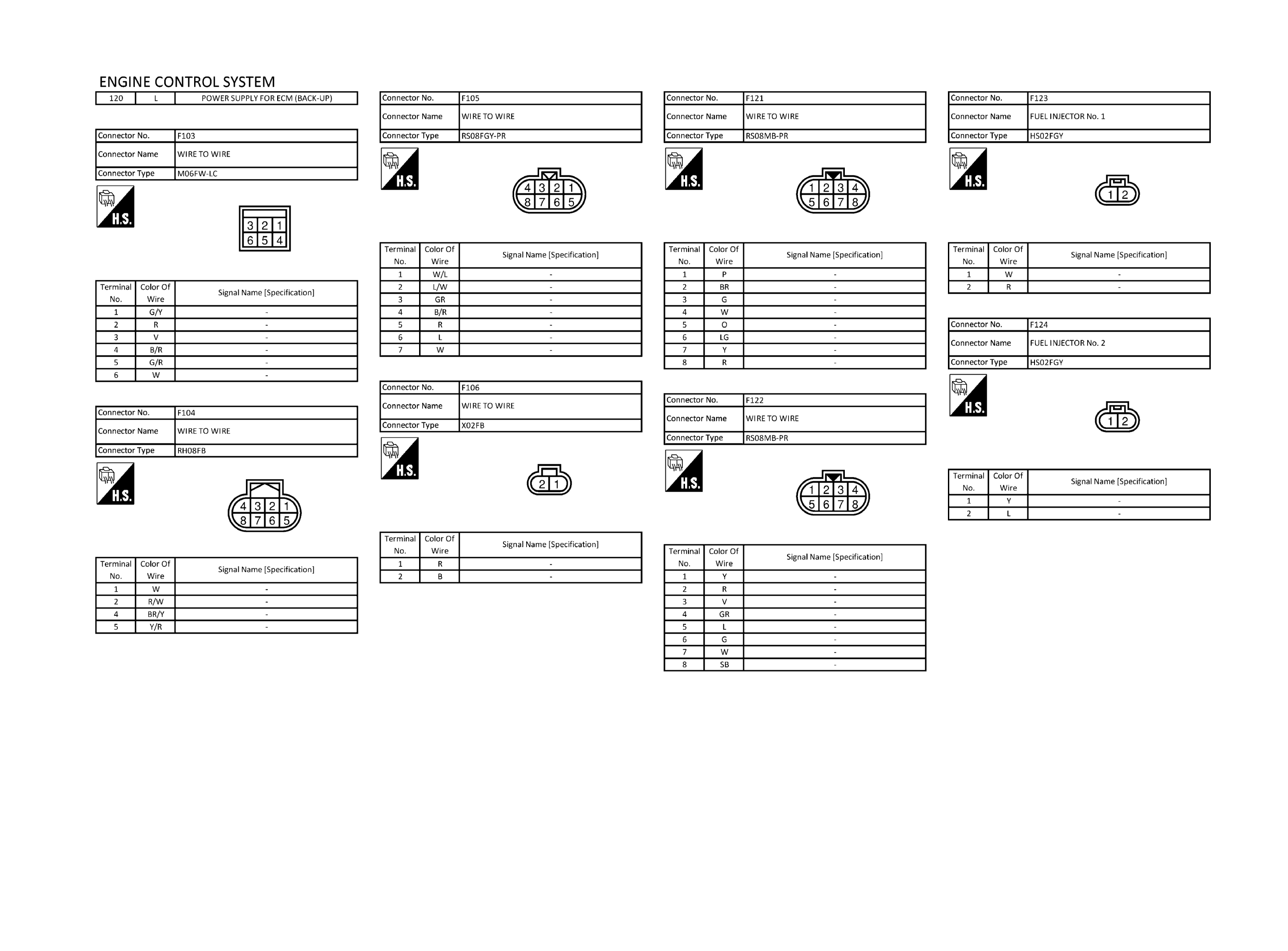 ENGINE CONTROL SYSTEM

| 120 | L | POWER SUPPLY FOR ECM (BACK-UP) |
|---|---|---|

| Connector No. | F103 |
|---|---|
| Connector Name | WIRE TO WIRE |
| Connector Type | M06FW-LC |

H.S.

3 2 1
6 5 4

| Terminal No. | Color Of Wire | Signal Name [Specification] |
|---|---|---|
| 1 | G/Y | - |
| 2 | R | - |
| 3 | V | - |
| 4 | B/R | - |
| 5 | G/R | - |
| 6 | W | - |

| Connector No. | F104 |
|---|---|
| Connector Name | WIRE TO WIRE |
| Connector Type | RH08FB |

H.S.

4 3 2 1
8 7 6 5

| Terminal No. | Color Of Wire | Signal Name [Specification] |
|---|---|---|
| 1 | W | - |
| 2 | R/W | - |
| 4 | BR/Y | - |
| 5 | Y/R | - |

| Connector No. | F105 |
|---|---|
| Connector Name | WIRE TO WIRE |
| Connector Type | RS08FGY-PR |

H.S.

4 3 2 1
8 7 6 5

| Terminal No. | Color Of Wire | Signal Name [Specification] |
|---|---|---|
| 1 | W/L | - |
| 2 | L/W | - |
| 3 | GR | - |
| 4 | B/R | - |
| 5 | R | - |
| 6 | L | - |
| 7 | W | - |

| Connector No. | F106 |
|---|---|
| Connector Name | WIRE TO WIRE |
| Connector Type | X02FB |

H.S.

2 1

| Terminal No. | Color Of Wire | Signal Name [Specification] |
|---|---|---|
| 1 | R | - |
| 2 | B | - |

| Connector No. | F121 |
|---|---|
| Connector Name | WIRE TO WIRE |
| Connector Type | RS08MB-PR |

H.S.

1 2 3 4
5 6 7 8

| Terminal No. | Color Of Wire | Signal Name [Specification] |
|---|---|---|
| 1 | P | - |
| 2 | BR | - |
| 3 | G | - |
| 4 | W | - |
| 5 | O | - |
| 6 | LG | - |
| 7 | Y | - |
| 8 | R | - |

| Connector No. | F122 |
|---|---|
| Connector Name | WIRE TO WIRE |
| Connector Type | RS08MB-PR |

H.S.

1 2 3 4
5 6 7 8

| Terminal No. | Color Of Wire | Signal Name [Specification] |
|---|---|---|
| 1 | Y | - |
| 2 | R | - |
| 3 | V | - |
| 4 | GR | - |
| 5 | L | - |
| 6 | G | - |
| 7 | W | - |
| 8 | SB | - |

| Connector No. | F123 |
|---|---|
| Connector Name | FUEL INJECTOR No. 1 |
| Connector Type | HS02FGY |

H.S.

1 2

| Terminal No. | Color Of Wire | Signal Name [Specification] |
|---|---|---|
| 1 | W | - |
| 2 | R | - |

| Connector No. | F124 |
|---|---|
| Connector Name | FUEL INJECTOR No. 2 |
| Connector Type | HS02FGY |

H.S.

1 2

| Terminal No. | Color Of Wire | Signal Name [Specification] |
|---|---|---|
| 1 | Y | - |
| 2 | L | - |